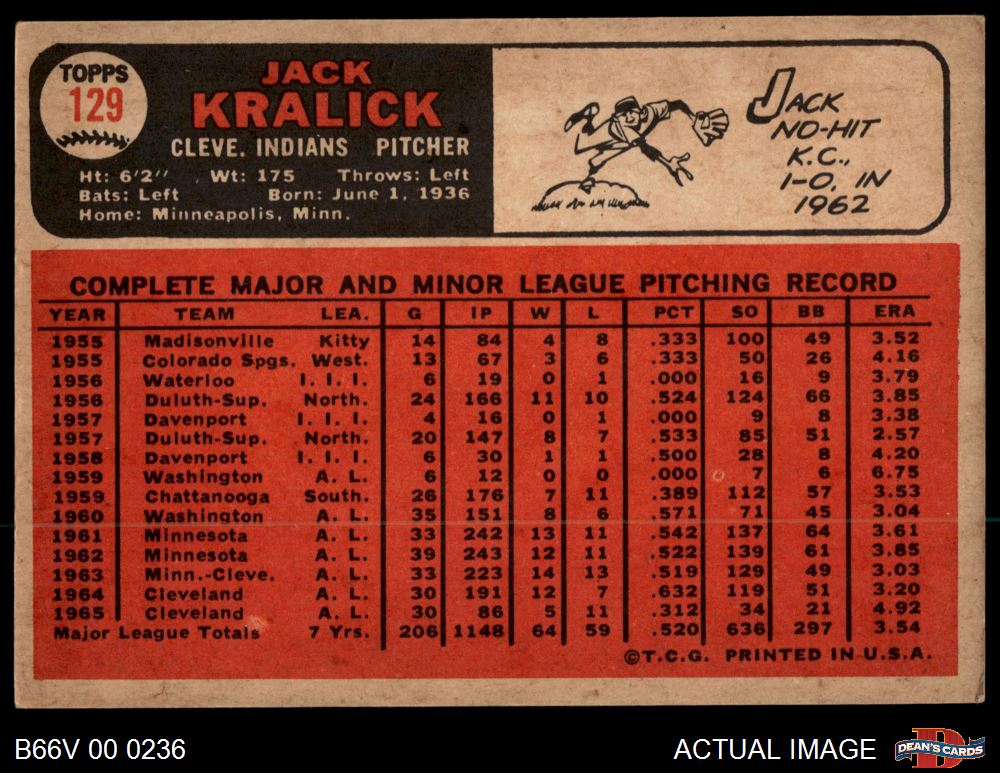 TOPPS
129
JACK
KRALICK
CLEVE. INDIANS PITCHER
Ht: 6'2" Wt: 175 Throws: Left
Bats: Left Born: June 1, 1936
Home: Minneapolis, Minn.

JACK NO-HIT K.C., 1-0, IN 1962

COMPLETE MAJOR AND MINOR LEAGUE PITCHING RECORD

| YEAR | TEAM | LEA. | G | IP | W | L | PCT | SO | BB | ERA |
|---|---|---|---|---|---|---|---|---|---|---|
| 1955 | Madisonville | Kitty | 14 | 84 | 4 | 8 | .333 | 100 | 49 | 3.52 |
| 1955 | Colorado Spgs. | West. | 13 | 67 | 3 | 6 | .333 | 50 | 26 | 4.16 |
| 1956 | Waterloo | I. I. I. | 6 | 19 | 0 | 1 | .000 | 16 | 9 | 3.79 |
| 1956 | Duluth-Sup. | North. | 24 | 166 | 11 | 10 | .524 | 124 | 66 | 3.85 |
| 1957 | Davenport | I. I. I. | 4 | 16 | 0 | 1 | .000 | 9 | 8 | 3.38 |
| 1957 | Duluth-Sup. | North. | 20 | 147 | 8 | 7 | .533 | 85 | 51 | 2.57 |
| 1958 | Davenport | I. I. I. | 6 | 30 | 1 | 1 | .500 | 28 | 8 | 4.20 |
| 1959 | Washington | A. L. | 6 | 12 | 0 | 0 | .000 | 7 | 6 | 6.75 |
| 1959 | Chattanooga | South. | 26 | 176 | 7 | 11 | .389 | 112 | 57 | 3.53 |
| 1960 | Washington | A. L. | 35 | 151 | 8 | 6 | .571 | 71 | 45 | 3.04 |
| 1961 | Minnesota | A. L. | 33 | 242 | 13 | 11 | .542 | 137 | 64 | 3.61 |
| 1962 | Minnesota | A. L. | 39 | 243 | 12 | 11 | .522 | 139 | 61 | 3.85 |
| 1963 | Minn.-Cleve. | A. L. | 33 | 223 | 14 | 13 | .519 | 129 | 49 | 3.03 |
| 1964 | Cleveland | A. L. | 30 | 191 | 12 | 7 | .632 | 119 | 51 | 3.20 |
| 1965 | Cleveland | A. L. | 30 | 86 | 5 | 11 | .312 | 34 | 21 | 4.92 |
| Major League Totals | | 7 Yrs. | 206 | 1148 | 64 | 59 | .520 | 636 | 297 | 3.54 |

©T.C.G. PRINTED IN U.S.A.

B66V 00 0236
ACTUAL IMAGE
DEAN'S CARDS